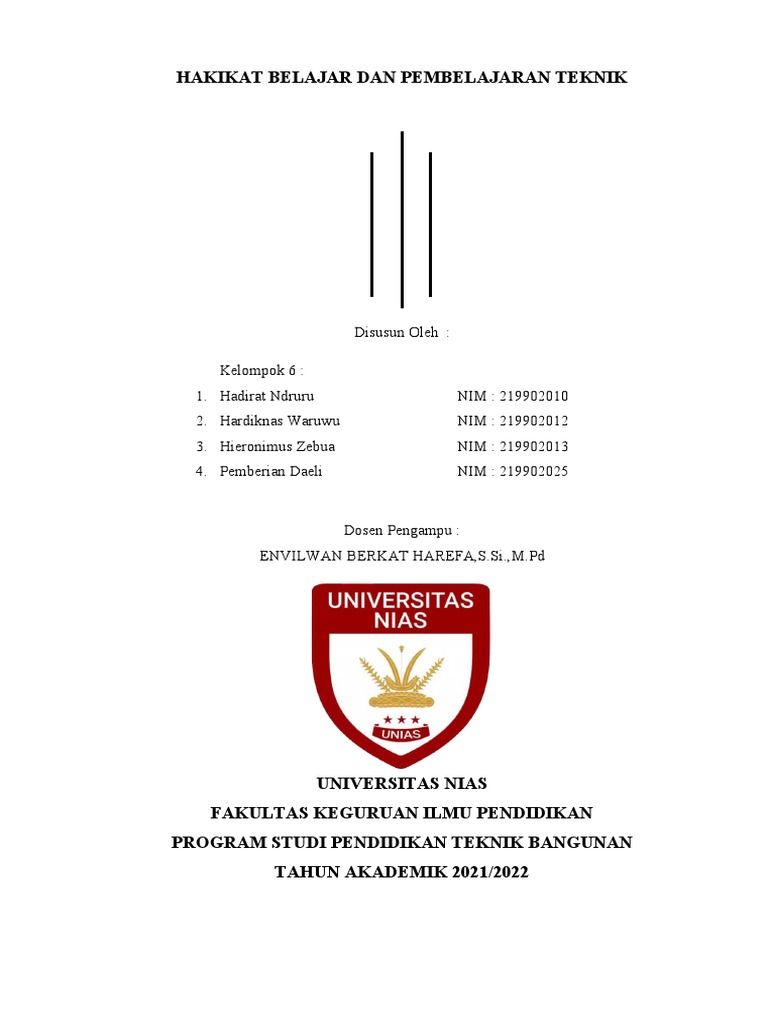 HAKIKAT BELAJAR DAN PEMBELAJARAN TEKNIK

Disusun Oleh :

Kelompok 6 :

1. Hadirat Ndruru NIM : 219902010
2. Hardiknas Waruwu NIM : 219902012
3. Hieronimus Zebua NIM : 219902013
4. Pemberian Daeli NIM : 219902025

Dosen Pengampu :

ENVILWAN BERKAT HAREFA,S.Si.,M.Pd

UNIVERSITAS NIAS

UNIAS

UNIVERSITAS NIAS

FAKULTAS KEGURUAN ILMU PENDIDIKAN

PROGRAM STUDI PENDIDIKAN TEKNIK BANGUNAN

TAHUN AKADEMIK 2021/2022